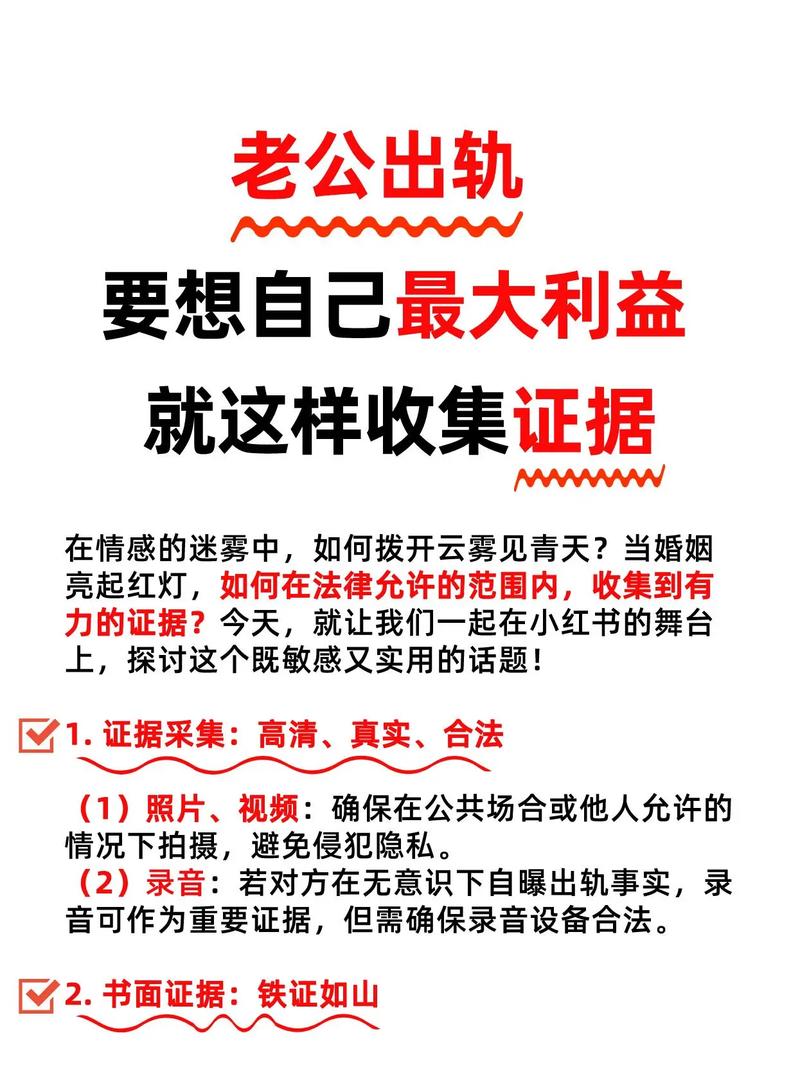 老公出轨

要想自己最大利益

就这样收集证据

在情感的迷雾中，如何拨开云雾见青天？当婚姻亮起红灯，如何在法律允许的范围内，收集到有力的证据？今天，就让我们一起在小红书的舞台上，探讨这个既敏感又实用的话题！

1. 证据采集：高清、真实、合法

（1）照片、视频：确保在公共场合或他人允许的情况下拍摄，避免侵犯隐私。
（2）录音：若对方在无意识下自曝出轨事实，录音可作为重要证据，但需确保录音设备合法。

2. 书面证据：铁证如山